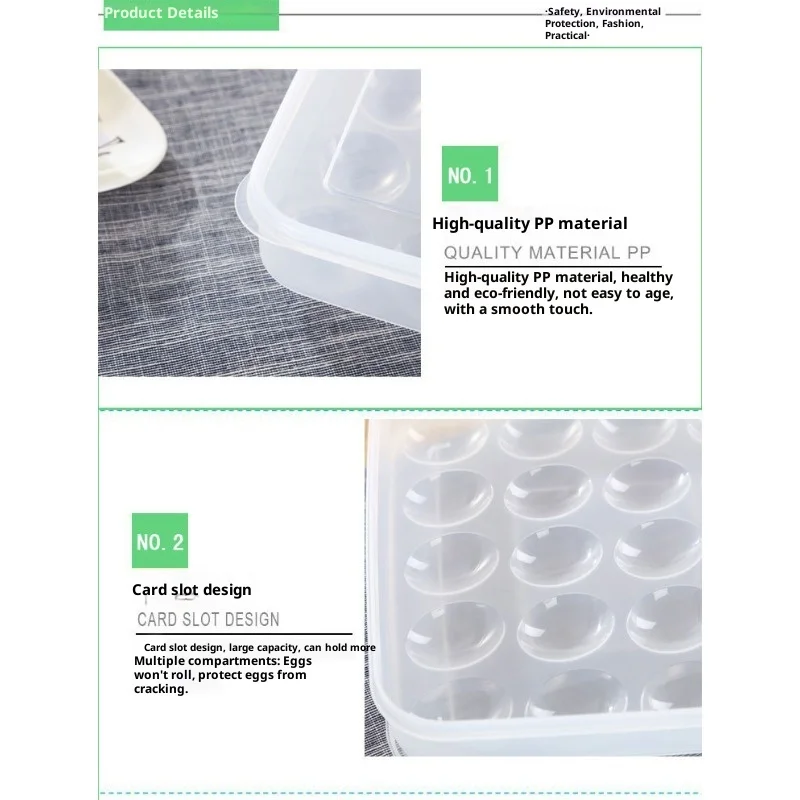 Product Details

·Safety, Environmental Protection, Fashion, Practical·

NO. 1

High-quality PP material

QUALITY MATERIAL PP

High-quality PP material, healthy and eco-friendly, not easy to age, with a smooth touch.

NO. 2

Card slot design

CARD SLOT DESIGN

Card slot design, large capacity, can hold more

Multiple compartments: Eggs won't roll, protect eggs from cracking.